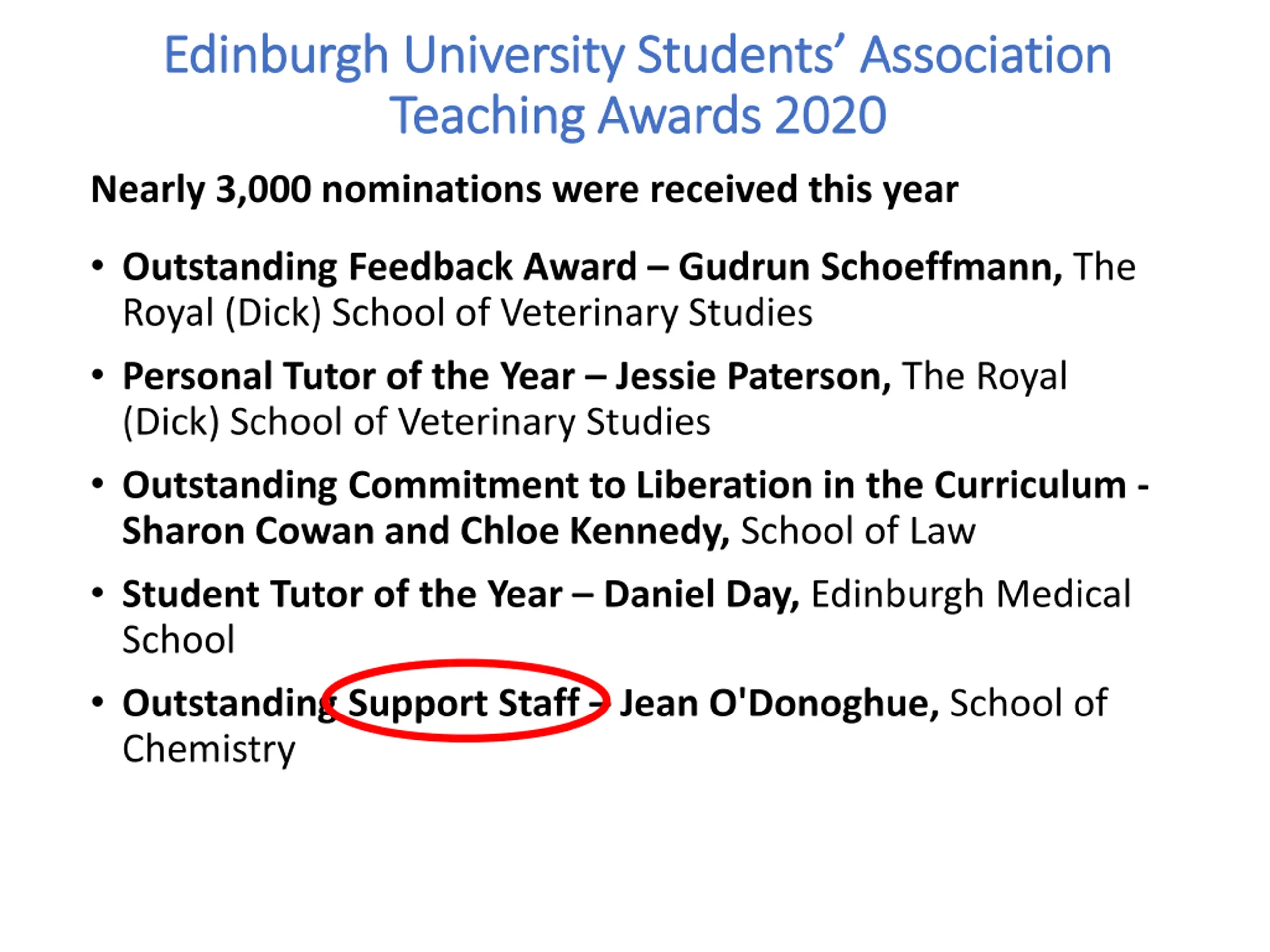 Edinburgh University Students' Association Teaching Awards 2020

Nearly 3,000 nominations were received this year

• Outstanding Feedback Award – Gudrun Schoeffmann, The Royal (Dick) School of Veterinary Studies
• Personal Tutor of the Year – Jessie Paterson, The Royal (Dick) School of Veterinary Studies
• Outstanding Commitment to Liberation in the Curriculum - Sharon Cowan and Chloe Kennedy, School of Law
• Student Tutor of the Year – Daniel Day, Edinburgh Medical School
• Outstanding Support Staff – Jean O'Donoghue, School of Chemistry